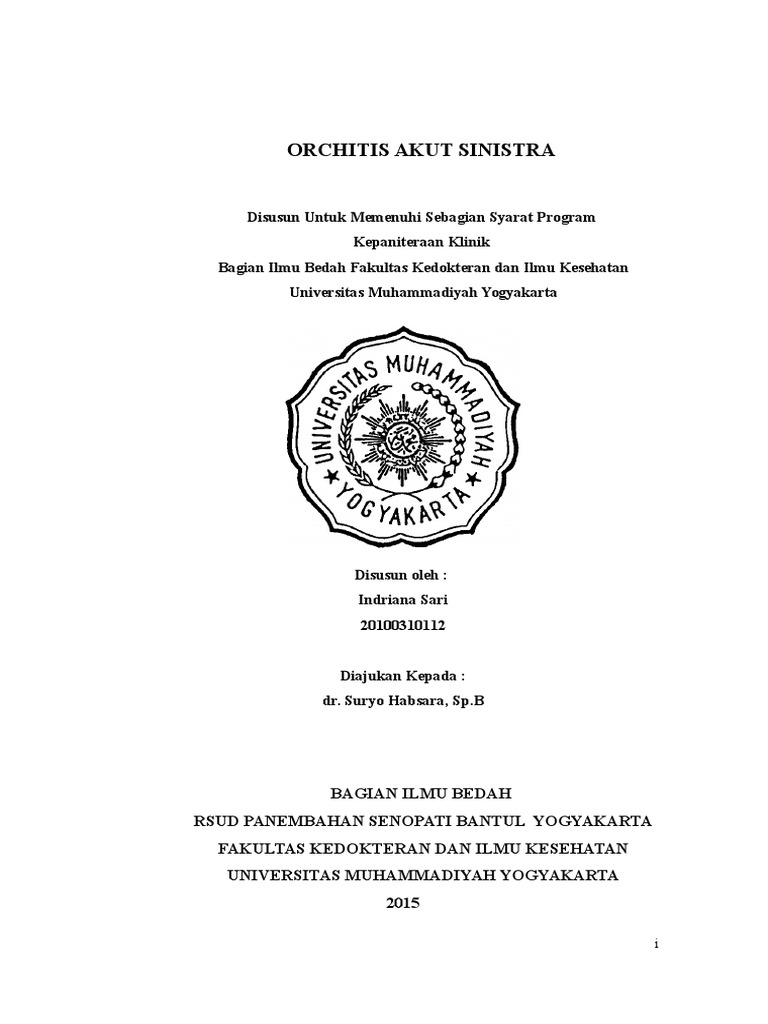 ORCHITIS AKUT SINISTRA

Disusun Untuk Memenuhi Sebagian Syarat Program
Kepaniteraan Klinik
Bagian Ilmu Bedah Fakultas Kedokteran dan Ilmu Kesehatan
Universitas Muhammadiyah Yogyakarta

UNIVERSITAS MUHAMMADIYAH
YOGYAKARTA

Disusun oleh :
Indriana Sari
20100310112

Diajukan Kepada :
dr. Suryo Habsara, Sp.B

BAGIAN ILMU BEDAH
RSUD PANEMBAHAN SENOPATI BANTUL YOGYAKARTA
FAKULTAS KEDOKTERAN DAN ILMU KESEHATAN
UNIVERSITAS MUHAMMADIYAH YOGYAKARTA
2015

i